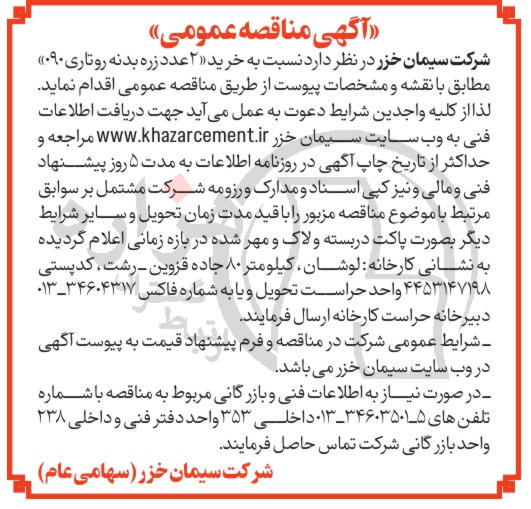 «آگهی مناقصه عمومی»

شرکت سیمان خزر در نظر دارد نسبت به خرید «۲ عدد زره بدنه روتاری ۰۹۰» مطابق با نقشه و مشخصات پیوست از طریق مناقصه عمومی اقدام نماید. لذا از کلیه واجدین شرایط دعوت به عمل می آید جهت دریافت اطلاعات فنی به وب سایت سیمان خزر www.khazarcement.ir مراجعه و حداکثر از تاریخ چاپ آگهی در روزنامه اطلاعات به مدت ۵ روز پیشنهاد فنی و مالی و نیز کپی اسناد و مدارک و رزومه شرکت مشتمل بر سوابق مرتبط با موضوع مناقصه مزبور را با قید مدت زمان تحویل و سایر شرایط دیگر بصورت پاکت دربسته و لاک و مهر شده در بازه زمانی اعلام گردیده به نشانی کارخانه: لوشان، کیلومتر ۸۰ جاده قزوین ـ رشت، کدپستی ۴۴۵۳۱۴۷۱۹۸ واحد حراست تحویل و یا به شماره فاکس ۳۴۶۰۴۳۱۷ـ۰۱۳ دبیرخانه حراست کارخانه ارسال فرمایند.

ـ شرایط عمومی شرکت در مناقصه و فرم پیشنهاد قیمت به پیوست آگهی در وب سایت سیمان خزر می باشد.

ـ در صورت نیاز به اطلاعات فنی و بازرگانی مربوط به مناقصه با شماره تلفن های ۵ـ۳۴۶۰۳۵۰۱ـ۰۱۳ داخلی ۳۵۳ واحد دفتر فنی و داخلی ۲۳۸ واحد بازرگانی شرکت تماس حاصل فرمایند.

شرکت سیمان خزر (سهامی عام)